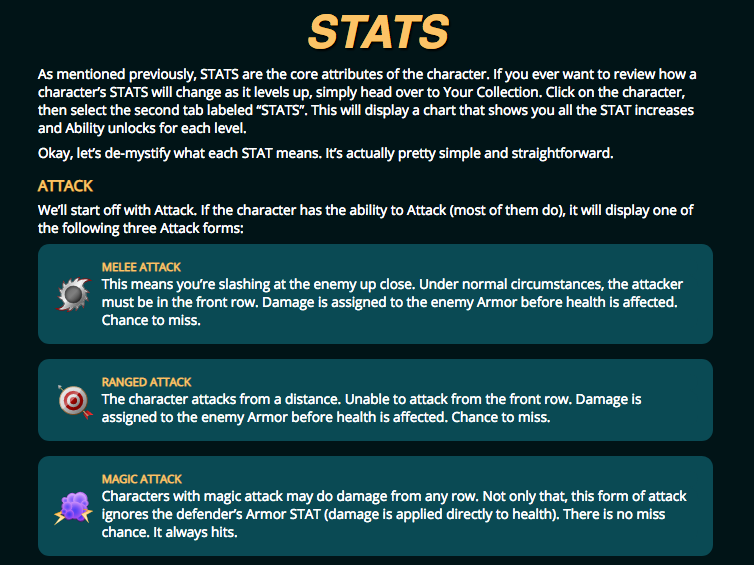 STATS

As mentioned previously, STATS are the core attributes of the character. If you ever want to review how a character's STATS will change as it levels up, simply head over to Your Collection. Click on the character, then select the second tab labeled "STATS". This will display a chart that shows you all the STAT increases and Ability unlocks for each level.

Okay, let's de-mystify what each STAT means. It's actually pretty simple and straightforward.

ATTACK

We'll start off with Attack. If the character has the ability to Attack (most of them do), it will display one of the following three Attack forms:

MELEE ATTACK
This means you're slashing at the enemy up close. Under normal circumstances, the attacker must be in the front row. Damage is assigned to the enemy Armor before health is affected. Chance to miss.

RANGED ATTACK
The character attacks from a distance. Unable to attack from the front row. Damage is assigned to the enemy Armor before health is affected. Chance to miss.

MAGIC ATTACK
Characters with magic attack may do damage from any row. Not only that, this form of attack ignores the defender's Armor STAT (damage is applied directly to health). There is no miss chance. It always hits.